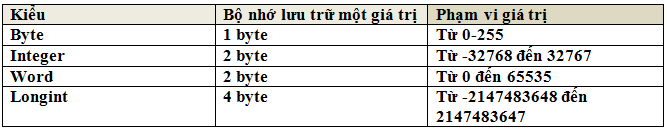 | Kiểu | Bộ nhớ lưu trữ một giá trị | Phạm vi giá trị |
|---|---|---|
| Byte | 1 byte | Từ 0-255 |
| Integer | 2 byte | Từ -32768 đến 32767 |
| Word | 2 byte | Từ 0 đến 65535 |
| Longint | 4 byte | Từ -2147483648 đến 2147483647 |